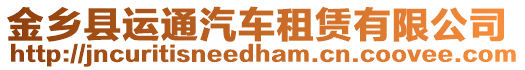 金乡县运通汽车租赁有限公司
http://jncuritisneedham.cn.coovee.com